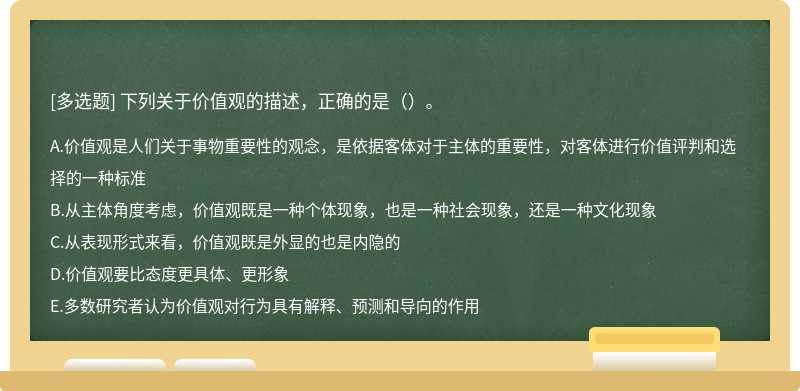 [多选题] 下列关于价值观的描述，正确的是（）。

A.价值观是人们关于事物重要性的观念，是依据客体对于主体的重要性，对客体进行价值评判和选择的一种标准

B.从主体角度考虑，价值观既是一种个体现象，也是一种社会现象，还是一种文化现象

C.从表现形式来看，价值观既是外显的也是内隐的

D.价值观要比态度更具体、更形象

E.多数研究者认为价值观对行为具有解释、预测和导向的作用